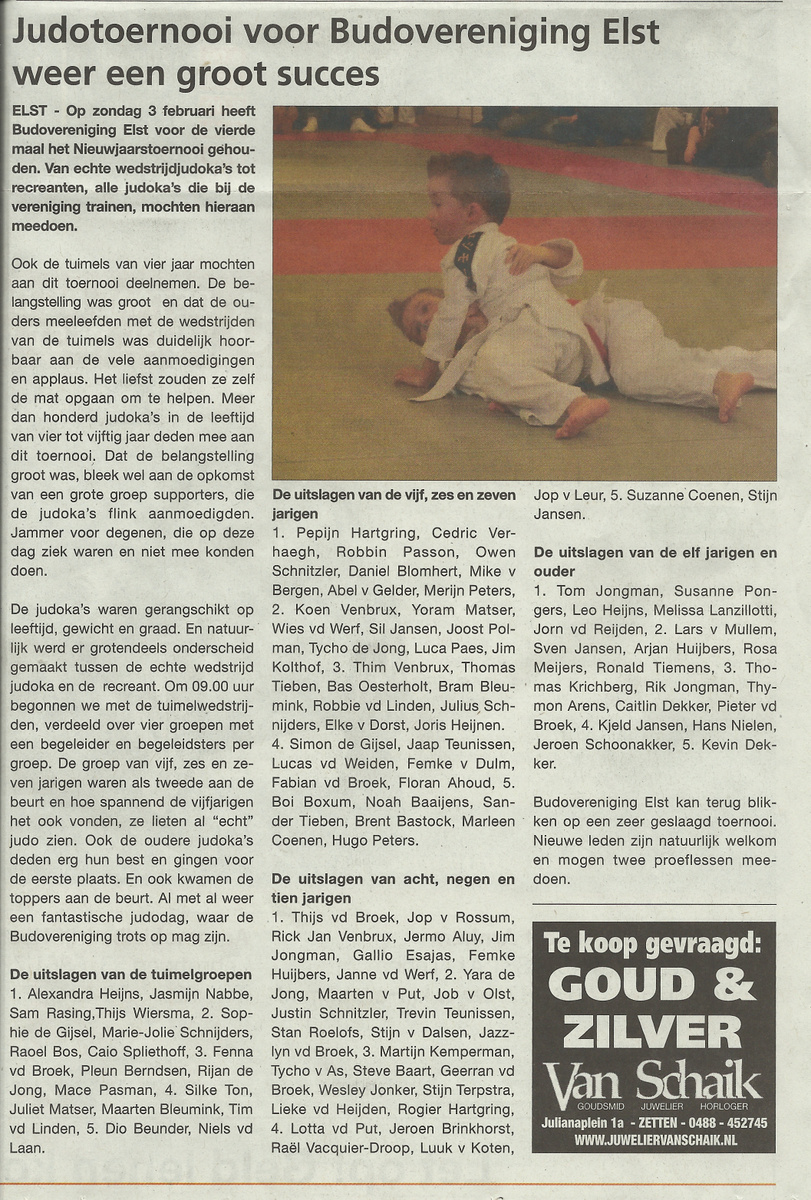 Judotoernooi voor Budovereniging Elst weer een groot succes

ELST - Op zondag 3 februari heeft Budovereniging Elst voor de vierde maal het Nieuwjaarstoernooi gehouden. Van echte wedstrijdjudoka's tot recreanten, alle judoka's die bij de vereniging trainen, mochten hieraan meedoen.

Ook de tuimels van vier jaar mochten aan dit toernooi deelnemen. De belangstelling was groot en dat de ouders meeleefden met de wedstrijden van de tuimels was duidelijk hoorbaar aan de vele aanmoedigingen en applaus. Het liefst zouden ze zelf de mat opgaan om te helpen. Meer dan honderd judoka's in de leeftijd van vier tot vijftig jaar deden mee aan dit toernooi. Dat de belangstelling groot was, bleek wel aan de opkomst van een grote groep supporters, die de judoka's flink aanmoedigden. Jammer voor degenen, die op deze dag ziek waren en niet mee konden doen.

De judoka's waren gerangschikt op leeftijd, gewicht en graad. En natuurlijk werd er grotendeels onderscheid gemaakt tussen de echte wedstrijd judoka en de recreant. Om 09.00 uur begonnen we met de tuimelwedstrijden, verdeeld over vier groepen met een begeleider en begeleidsters per groep. De groep van vijf, zes en zeven jarigen waren als tweede aan de beurt en hoe spannend de vijfjarigen het ook vonden, ze lieten al "echt" judo zien. Ook de oudere judoka's deden erg hun best en gingen voor de eerste plaats. En ook kwamen de toppers aan de beurt. Al met al weer een fantastische judodag, waar de Budovereniging trots op mag zijn.

De uitslagen van de tuimelgroepen
1. Alexandra Heijns, Jasmijn Nabbe, Sam Rasing,Thijs Wiersma, 2. Sophie de Gijsel, Marie-Jolie Schnijders, Raoel Bos, Caio Spliethoff, 3. Fenna vd Broek, Pleun Berndsen, Rijan de Jong, Mace Pasman, 4. Silke Ton, Juliet Matser, Maarten Bleumink, Tim vd Linden, 5. Dio Beunder, Niels vd Laan.

De uitslagen van de vijf, zes en zeven jarigen
1. Pepijn Hartgring, Cedric Verhaegh, Robbin Passon, Owen Schnitzler, Daniel Blomhert, Mike v Bergen, Abel v Gelder, Merijn Peters, 2. Koen Venbrux, Yoram Matser, Wies vd Werf, Sil Jansen, Joost Polman, Tycho de Jong, Luca Paes, Jim Kolthof, 3. Thim Venbrux, Thomas Tieben, Bas Oesterholt, Bram Bleumink, Robbie vd Linden, Julius Schnijders, Elke v Dorst, Joris Heijnen. 4. Simon de Gijsel, Jaap Teunissen, Lucas vd Weiden, Femke v Dulm, Fabian vd Broek, Floran Ahoud, 5. Boi Boxum, Noah Baaijens, Sander Tieben, Brent Bastock, Marleen Coenen, Hugo Peters.

De uitslagen van acht, negen en tien jarigen
1. Thijs vd Broek, Jop v Rossum, Rick Jan Venbrux, Jermo Aluy, Jim Jongman, Gallio Esajas, Femke Huijbers, Janne vd Werf, 2. Yara de Jong, Maarten v Put, Job v Olst, Justin Schnitzler, Trevin Teunissen, Stan Roelofs, Stijn v Dalsen, Jazzlyn vd Broek, 3. Martijn Kemperman, Tycho v As, Steve Baart, Geerran vd Broek, Wesley Jonker, Stijn Terpstra, Lieke vd Heijden, Rogier Hartgring, 4. Lotta vd Put, Jeroen Brinkhorst, Raël Vacquier-Droop, Luuk v Koten, Jop v Leur, 5. Suzanne Coenen, Stijn Jansen.

De uitslagen van de elf jarigen en ouder
1. Tom Jongman, Susanne Pongers, Leo Heijns, Melissa Lanzillotti, Jorn vd Reijden, 2. Lars v Mullem, Sven Jansen, Arjan Huijbers, Rosa Meijers, Ronald Tiemens, 3. Thomas Krichberg, Rik Jongman, Thymon Arens, Caitlin Dekker, Pieter vd Broek, 4. Kjeld Jansen, Hans Nielen, Jeroen Schoonakker, 5. Kevin Dekker.

Budovereniging Elst kan terug blikken op een zeer geslaagd toernooi. Nieuwe leden zijn natuurlijk welkom en mogen twee proeflessen meedoen.

Te koop gevraagd:
GOUD & ZILVER
Van Schaik
GOUDSMID JUWELIER HORLOGER
Julianaplein 1a - ZETTEN - 0488 - 452745
WWW.JUWELIERVANSCHAIK.NL